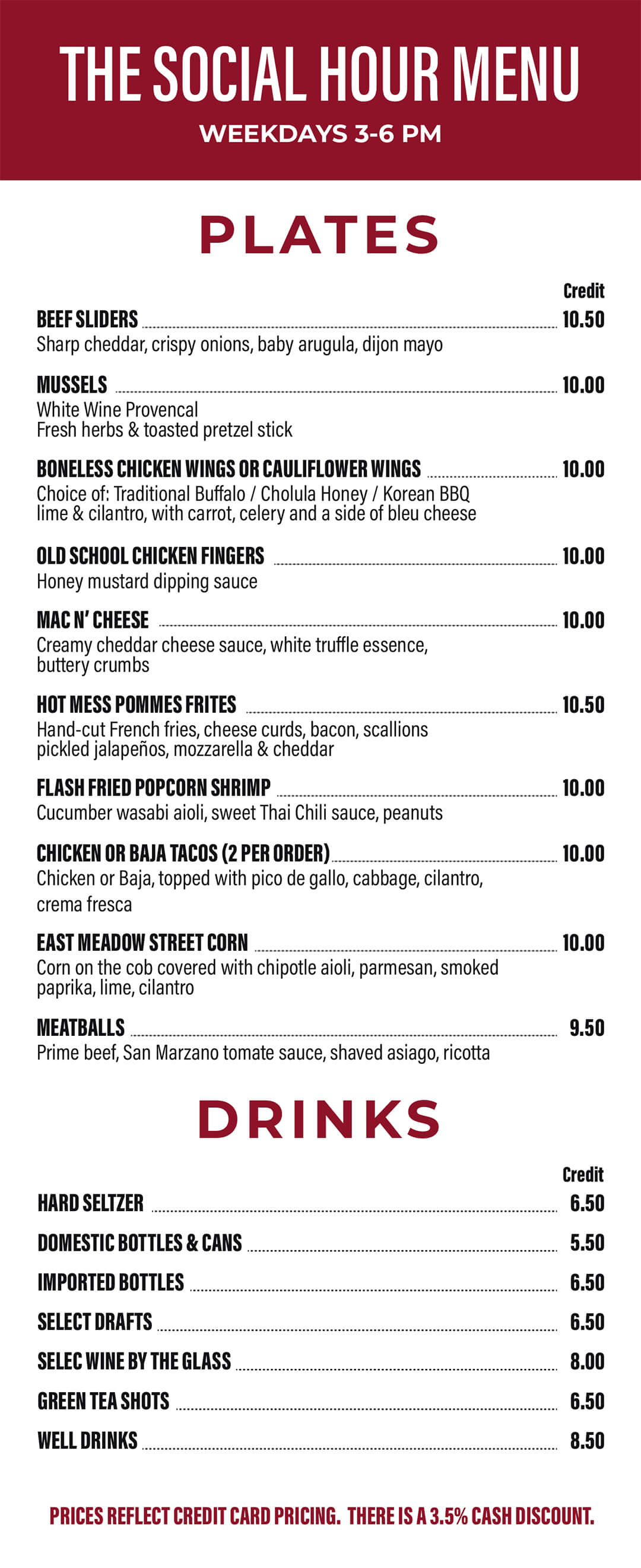 THE SOCIAL HOUR MENU
WEEKDAYS 3-6 PM

PLATES

Credit

BEEF SLIDERS 10.50
Sharp cheddar, crispy onions, baby arugula, dijon mayo

MUSSELS 10.00
White Wine Provencal
Fresh herbs & toasted pretzel stick

BONELESS CHICKEN WINGS OR CAULIFLOWER WINGS 10.00
Choice of: Traditional Buffalo / Cholula Honey / Korean BBQ lime & cilantro, with carrot, celery and a side of bleu cheese

OLD SCHOOL CHICKEN FINGERS 10.00
Honey mustard dipping sauce

MAC N' CHEESE 10.00
Creamy cheddar cheese sauce, white truffle essence, buttery crumbs

HOT MESS POMMES FRITES 10.50
Hand-cut French fries, cheese curds, bacon, scallions pickled jalapeños, mozzarella & cheddar

FLASH FRIED POPCORN SHRIMP 10.00
Cucumber wasabi aioli, sweet Thai Chili sauce, peanuts

CHICKEN OR BAJA TACOS (2 PER ORDER) 10.00
Chicken or Baja, topped with pico de gallo, cabbage, cilantro, crema fresca

EAST MEADOW STREET CORN 10.00
Corn on the cob covered with chipotle aioli, parmesan, smoked paprika, lime, cilantro

MEATBALLS 9.50
Prime beef, San Marzano tomate sauce, shaved asiago, ricotta

DRINKS

Credit

HARD SELTZER 6.50
DOMESTIC BOTTLES & CANS 5.50
IMPORTED BOTTLES 6.50
SELECT DRAFTS 6.50
SELEC WINE BY THE GLASS 8.00
GREEN TEA SHOTS 6.50
WELL DRINKS 8.50

PRICES REFLECT CREDIT CARD PRICING. THERE IS A 3.5% CASH DISCOUNT.